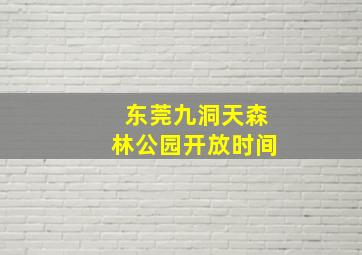 东莞九洞天森林公园开放时间